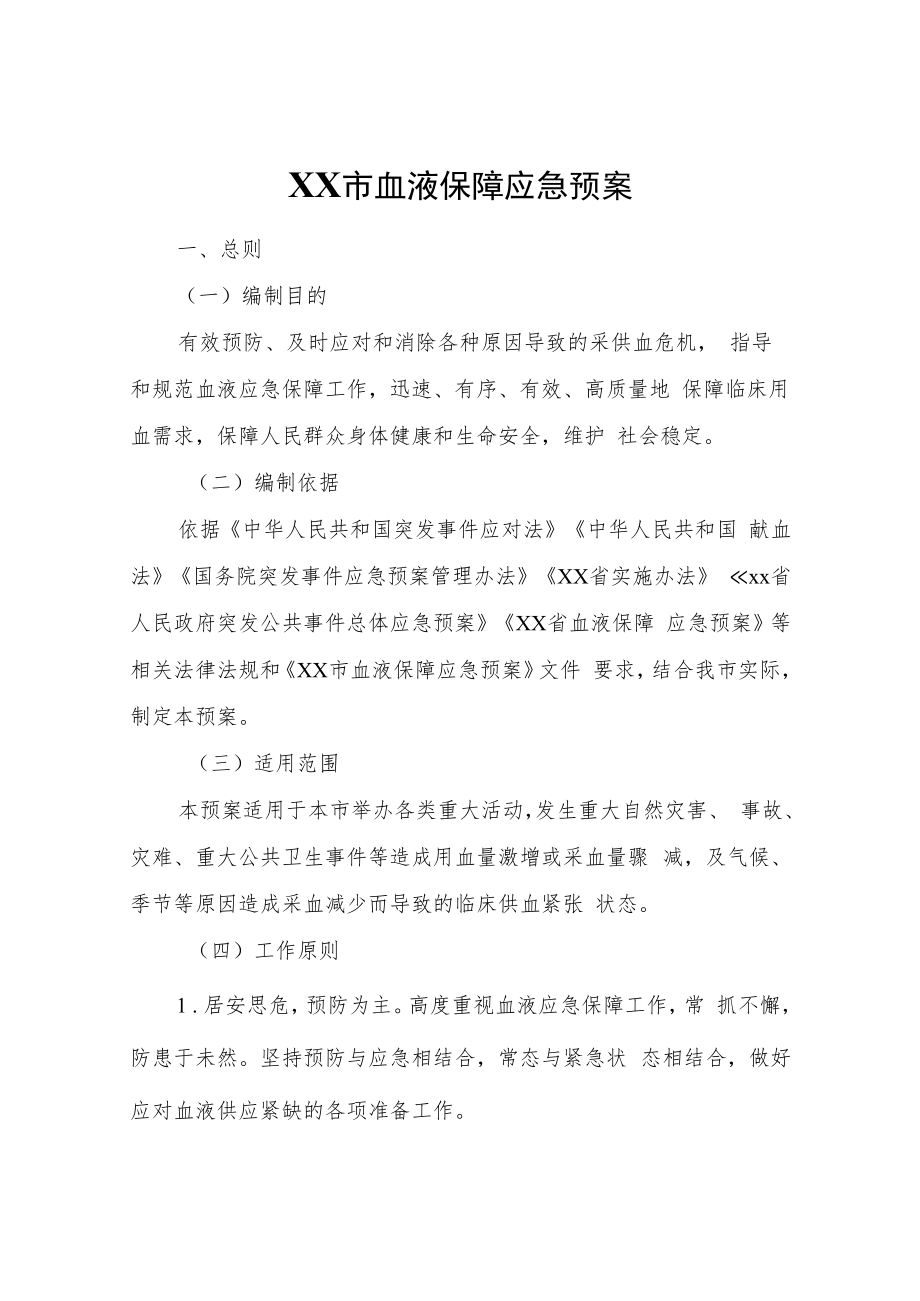 XX市血液保障应急预案

一、总则

（一）编制目的

有效预防、及时应对和消除各种原因导致的采供血危机， 指导和规范血液应急保障工作，迅速、有序、有效、高质量地 保障临床用血需求，保障人民群众身体健康和生命安全，维护 社会稳定。

（二）编制依据

依据《中华人民共和国突发事件应对法》《中华人民共和国 献血法》《国务院突发事件应急预案管理办法》《XX省实施办法》 ≪xx省人民政府突发公共事件总体应急预案》《XX省血液保障 应急预案》等相关法律法规和《XX市血液保障应急预案》文件 要求，结合我市实际，制定本预案。

（三）适用范围

本预案适用于本市举办各类重大活动，发生重大自然灾害、 事故、灾难、重大公共卫生事件等造成用血量激增或采血量骤 减，及气候、季节等原因造成采血减少而导致的临床供血紧张 状态。

（四）工作原则

1.居安思危，预防为主。高度重视血液应急保障工作，常 抓不懈，防患于未然。坚持预防与应急相结合，常态与紧急状 态相结合，做好应对血液供应紧缺的各项准备工作。